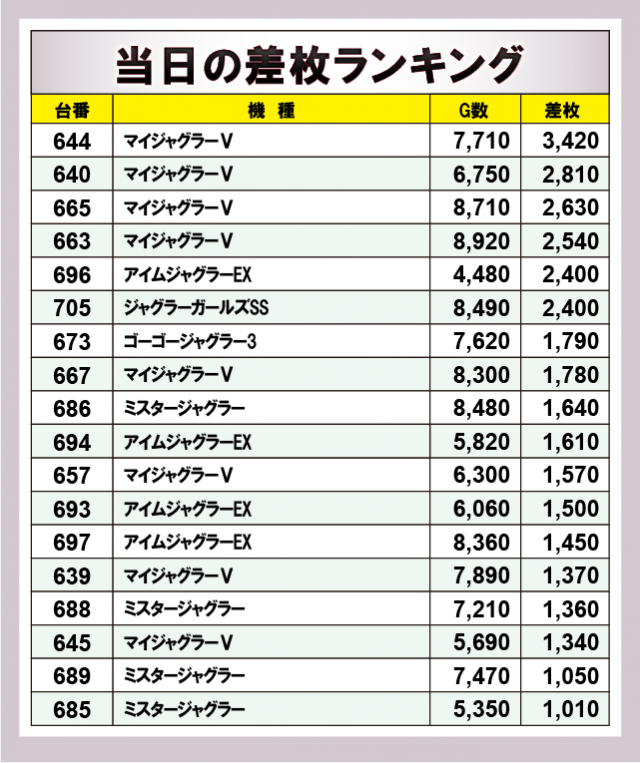 当日の差枚ランキング

| 台番 | 機　種 | G数 | 差枚 |
|---|---|---|---|
| 644 | マイジャグラーV | 7,710 | 3,420 |
| 640 | マイジャグラーV | 6,750 | 2,810 |
| 665 | マイジャグラーV | 8,710 | 2,630 |
| 663 | マイジャグラーV | 8,920 | 2,540 |
| 696 | アイムジャグラーEX | 4,480 | 2,400 |
| 705 | ジャグラーガールズSS | 8,490 | 2,400 |
| 673 | ゴーゴージャグラー3 | 7,620 | 1,790 |
| 667 | マイジャグラーV | 8,300 | 1,780 |
| 686 | ミスタージャグラー | 8,480 | 1,640 |
| 694 | アイムジャグラーEX | 5,820 | 1,610 |
| 657 | マイジャグラーV | 6,300 | 1,570 |
| 693 | アイムジャグラーEX | 6,060 | 1,500 |
| 697 | アイムジャグラーEX | 8,360 | 1,450 |
| 639 | マイジャグラーV | 7,890 | 1,370 |
| 688 | ミスタージャグラー | 7,210 | 1,360 |
| 645 | マイジャグラーV | 5,690 | 1,340 |
| 689 | ミスタージャグラー | 7,470 | 1,050 |
| 685 | ミスタージャグラー | 5,350 | 1,010 |